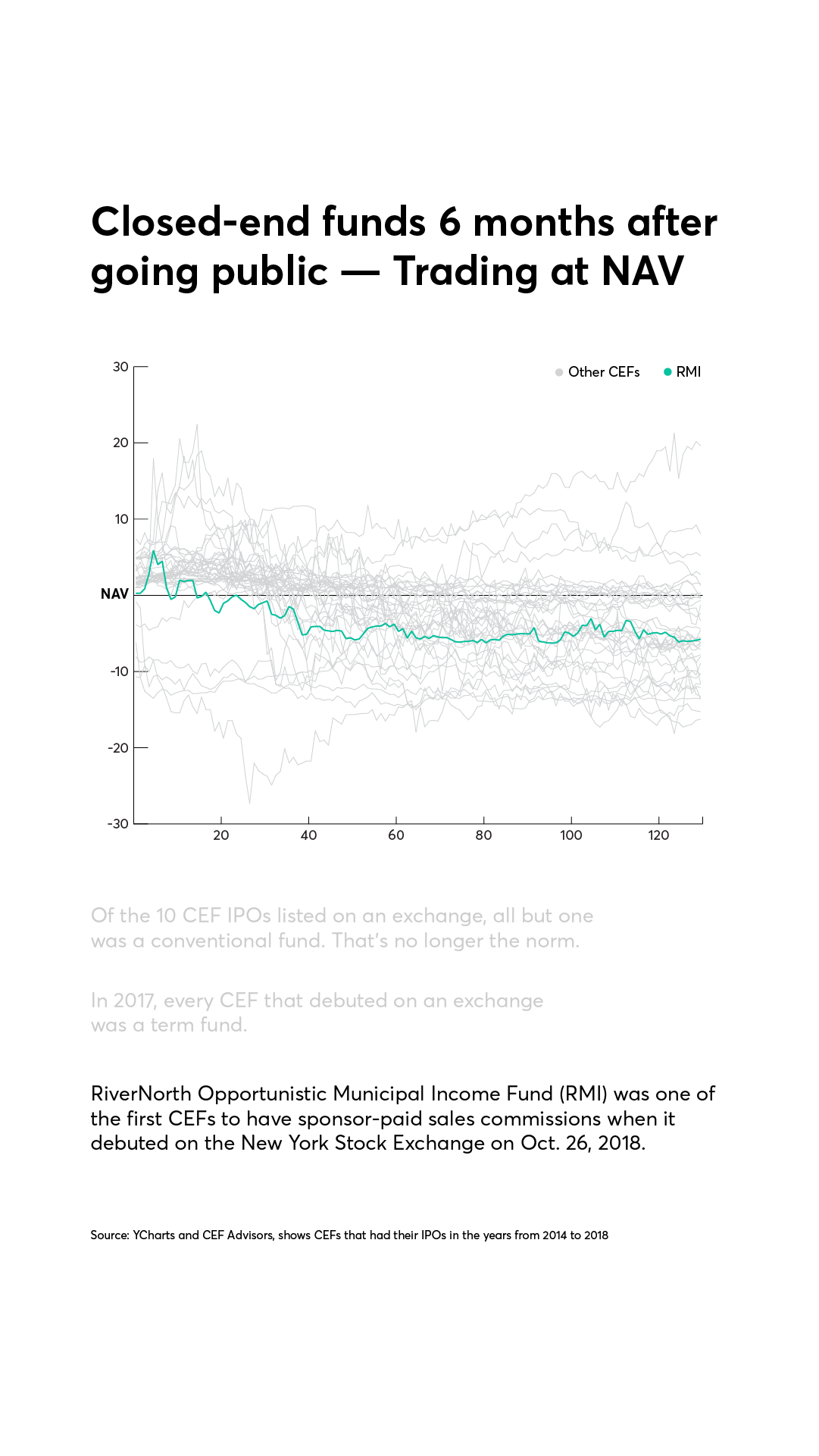 Closed-end funds 6 months after going public — Trading at NAV

Other CEFs RMI

30
20
10
NAV
-10
-20
-30

20 40 60 80 100 120

Of the 10 CEF IPOs listed on an exchange, all but one was a conventional fund. That's no longer the norm.

In 2017, every CEF that debuted on an exchange was a term fund.

RiverNorth Opportunistic Municipal Income Fund (RMI) was one of the first CEFs to have sponsor-paid sales commissions when it debuted on the New York Stock Exchange on Oct. 26, 2018.

Source: YCharts and CEF Advisors, shows CEFs that had their IPOs in the years from 2014 to 2018